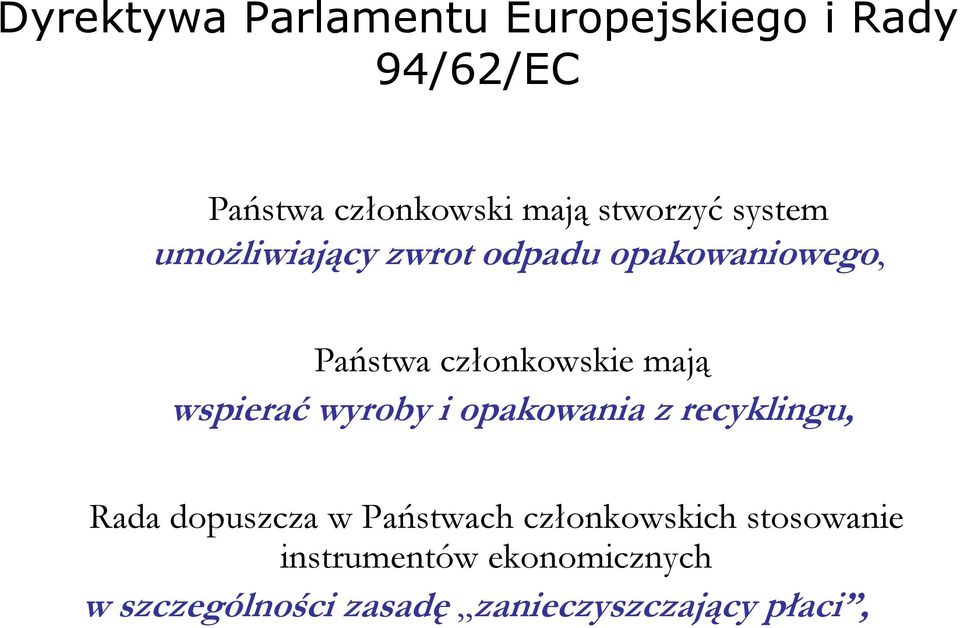 Dyrektywa Parlamentu Europejskiego i Rady 94/62/EC

Państwa członkowski mają stworzyć system umożliwiający zwrot odpadu opakowaniowego,

Państwa członkowskie mają wspierać wyroby i opakowania z recyklingu,

Rada dopuszcza w Państwach członkowskich stosowanie instrumentów ekonomicznych w szczególności zasadę „zanieczyszczający płaci”,